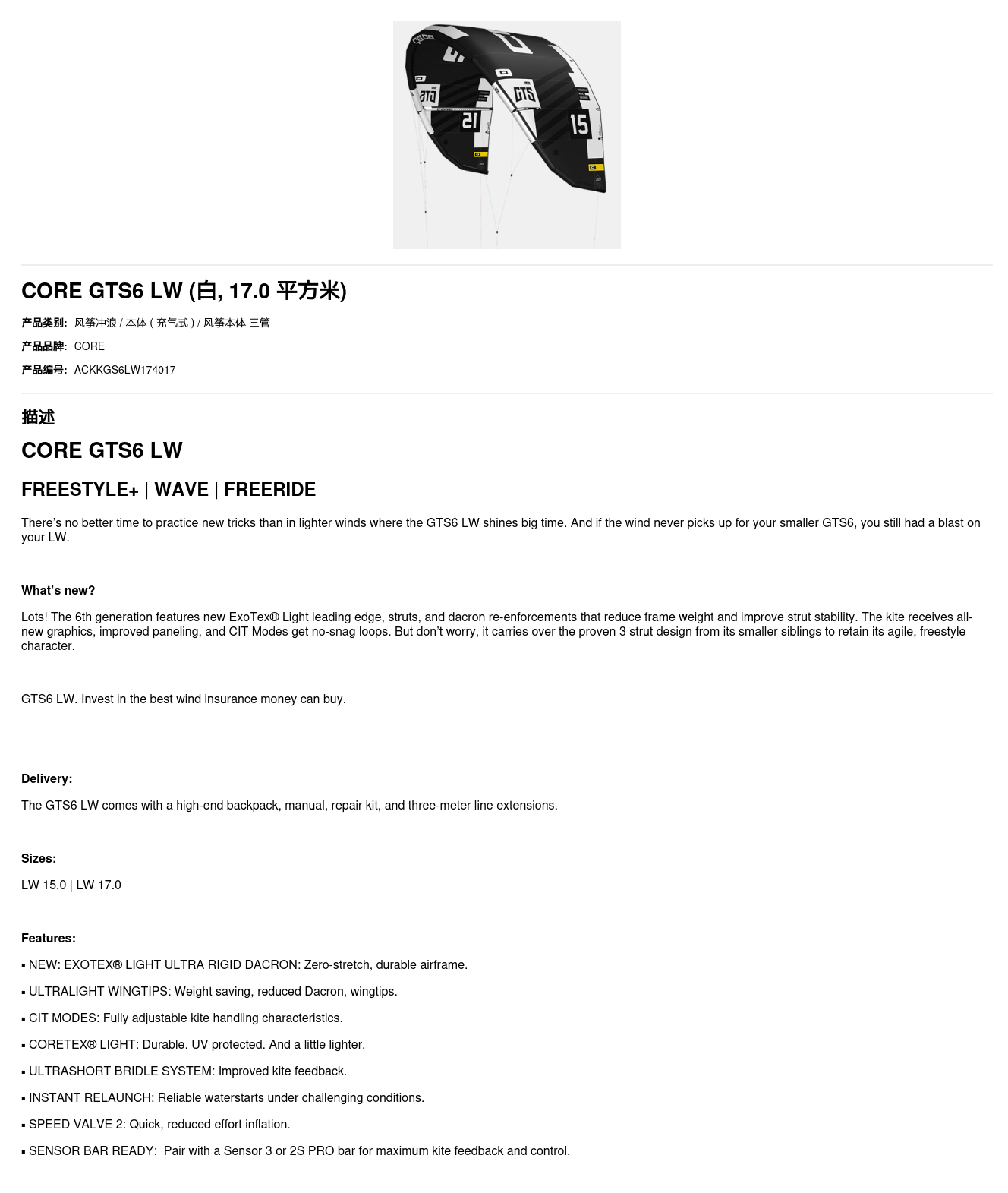 CORE GTS6 LW (白, 17.0 平方米)

产品类别: 风筝冲浪 / 本体 ( 充气式 ) / 风筝本体 三管

产品品牌: CORE

产品编号: ACKKGS6LW174017

描述

CORE GTS6 LW

FREESTYLE+ | WAVE | FREERIDE

There's no better time to practice new tricks than in lighter winds where the GTS6 LW shines big time. And if the wind never picks up for your smaller GTS6, you still had a blast on your LW.

What's new?

Lots! The 6th generation features new ExoTex® Light leading edge, struts, and dacron re-enforcements that reduce frame weight and improve strut stability. The kite receives all-new graphics, improved paneling, and CIT Modes get no-snag loops. But don't worry, it carries over the proven 3 strut design from its smaller siblings to retain its agile, freestyle character.

GTS6 LW. Invest in the best wind insurance money can buy.

Delivery:

The GTS6 LW comes with a high-end backpack, manual, repair kit, and three-meter line extensions.

Sizes:

LW 15.0 | LW 17.0

Features:

• NEW: EXOTEX® LIGHT ULTRA RIGID DACRON: Zero-stretch, durable airframe.

• ULTRALIGHT WINGTIPS: Weight saving, reduced Dacron, wingtips.

• CIT MODES: Fully adjustable kite handling characteristics.

• CORETEX® LIGHT: Durable. UV protected. And a little lighter.

• ULTRASHORT BRIDLE SYSTEM: Improved kite feedback.

• INSTANT RELAUNCH: Reliable waterstarts under challenging conditions.

• SPEED VALVE 2: Quick, reduced effort inflation.

• SENSOR BAR READY: Pair with a Sensor 3 or 2S PRO bar for maximum kite feedback and control.